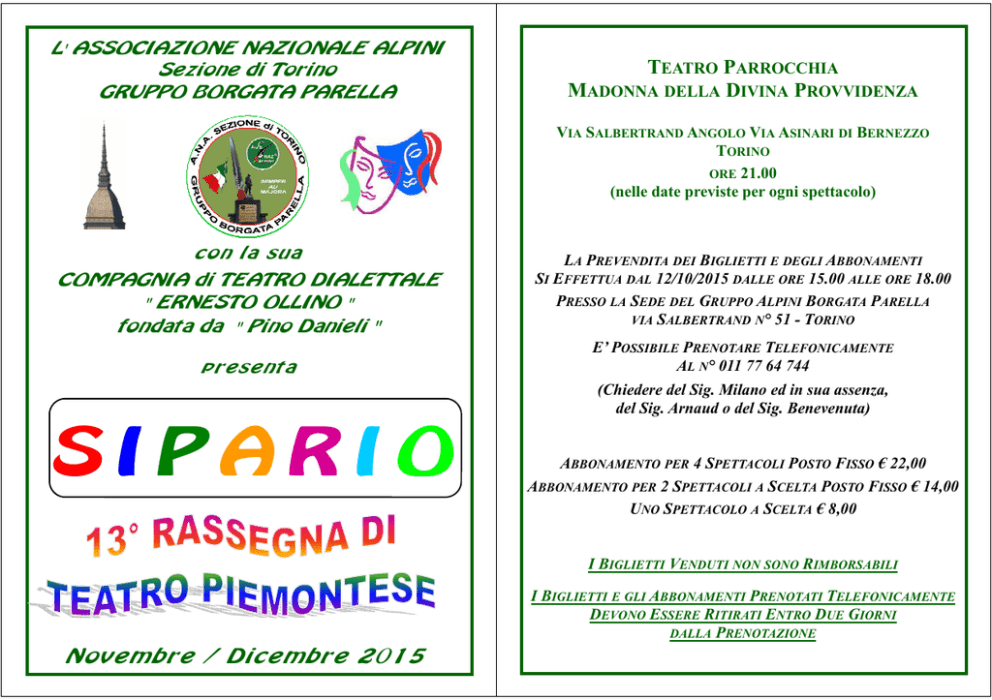 L' ASSOCIAZIONE NAZIONALE ALPINI
Sezione di Torino
GRUPPO BORGATA PARELLA

A.N.A. SEZIONE di TORINO
GRUPPO BORGATA PARELLA
SEMPER AU MAJORA

con la sua
COMPAGNIA di TEATRO DIALETTALE
" ERNESTO OLLINO "
fondata da " Pino Danieli "

presenta

SIPARIO

13° RASSEGNA DI
TEATRO PIEMONTESE

Novembre / Dicembre 2015

TEATRO PARROCCHIA
MADONNA DELLA DIVINA PROVVIDENZA

VIA SALBERTRAND ANGOLO VIA ASINARI DI BERNEZZO
TORINO
ORE 21.00
(nelle date previste per ogni spettacolo)

LA PREVENDITA DEI BIGLIETTI E DEGLI ABBONAMENTI
SI EFFETTUA DAL 12/10/2015 DALLE ORE 15.00 ALLE ORE 18.00
PRESSO LA SEDE DEL GRUPPO ALPINI BORGATA PARELLA
VIA SALBERTRAND N° 51 - TORINO

E' POSSIBILE PRENOTARE TELEFONICAMENTE
AL N° 011 77 64 744
(Chiedere del Sig. Milano ed in sua assenza,
del Sig. Arnaud o del Sig. Benevenuta)

ABBONAMENTO PER 4 SPETTACOLI POSTO FISSO € 22,00
ABBONAMENTO PER 2 SPETTACOLI A SCELTA POSTO FISSO € 14,00
UNO SPETTACOLO A SCELTA € 8,00

I BIGLIETTI VENDUTI NON SONO RIMBORSABILI

I BIGLIETTI E GLI ABBONAMENTI PRENOTATI TELEFONICAMENTE
DEVONO ESSERE RITIRATI ENTRO DUE GIORNI
DALLA PRENOTAZIONE